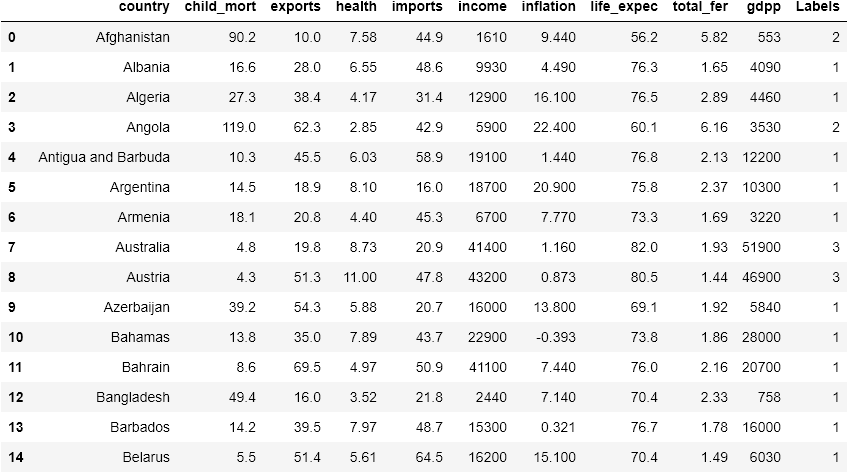 |  | country | child_mort | exports | health | imports | income | inflation | life_expec | total_fer | gdpp | Labels |
|---|---|---|---|---|---|---|---|---|---|---|---|
| 0 | Afghanistan | 90.2 | 10.0 | 7.58 | 44.9 | 1610 | 9.440 | 56.2 | 5.82 | 553 | 2 |
| 1 | Albania | 16.6 | 28.0 | 6.55 | 48.6 | 9930 | 4.490 | 76.3 | 1.65 | 4090 | 1 |
| 2 | Algeria | 27.3 | 38.4 | 4.17 | 31.4 | 12900 | 16.100 | 76.5 | 2.89 | 4460 | 1 |
| 3 | Angola | 119.0 | 62.3 | 2.85 | 42.9 | 5900 | 22.400 | 60.1 | 6.16 | 3530 | 2 |
| 4 | Antigua and Barbuda | 10.3 | 45.5 | 6.03 | 58.9 | 19100 | 1.440 | 76.8 | 2.13 | 12200 | 1 |
| 5 | Argentina | 14.5 | 18.9 | 8.10 | 16.0 | 18700 | 20.900 | 75.8 | 2.37 | 10300 | 1 |
| 6 | Armenia | 18.1 | 20.8 | 4.40 | 45.3 | 6700 | 7.770 | 73.3 | 1.69 | 3220 | 1 |
| 7 | Australia | 4.8 | 19.8 | 8.73 | 20.9 | 41400 | 1.160 | 82.0 | 1.93 | 51900 | 3 |
| 8 | Austria | 4.3 | 51.3 | 11.00 | 47.8 | 43200 | 0.873 | 80.5 | 1.44 | 46900 | 3 |
| 9 | Azerbaijan | 39.2 | 54.3 | 5.88 | 20.7 | 16000 | 13.800 | 69.1 | 1.92 | 5840 | 1 |
| 10 | Bahamas | 13.8 | 35.0 | 7.89 | 43.7 | 22900 | -0.393 | 73.8 | 1.86 | 28000 | 1 |
| 11 | Bahrain | 8.6 | 69.5 | 4.97 | 50.9 | 41100 | 7.440 | 76.0 | 2.16 | 20700 | 1 |
| 12 | Bangladesh | 49.4 | 16.0 | 3.52 | 21.8 | 2440 | 7.140 | 70.4 | 2.33 | 758 | 1 |
| 13 | Barbados | 14.2 | 39.5 | 7.97 | 48.7 | 15300 | 0.321 | 76.7 | 1.78 | 16000 | 1 |
| 14 | Belarus | 5.5 | 51.4 | 5.61 | 64.5 | 16200 | 15.100 | 70.4 | 1.49 | 6030 | 1 |